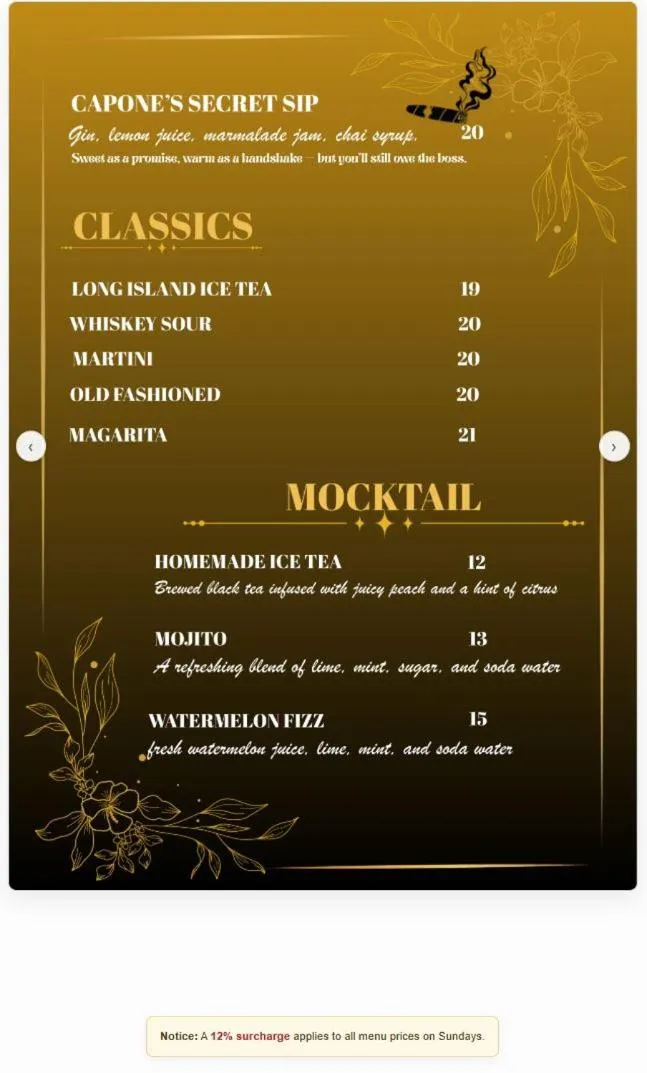 CAPONE'S SECRET SIP
Gin, lemon juice, marmalade jam, chai syrup. 20
Sweet as a promise, warm as a handshake — but you'll still owe the boss.

CLASSICS

LONG ISLAND ICE TEA 19
WHISKEY SOUR 20
MARTINI 20
OLD FASHIONED 20
MAGARITA 21

‹ ›

MOCKTAIL

HOMEMADE ICE TEA 12
Brewed black tea infused with juicy peach and a hint of citrus

MOJITO 13
A refreshing blend of lime, mint, sugar, and soda water

WATERMELON FIZZ 15
fresh watermelon juice, lime, mint, and soda water

Notice: A 12% surcharge applies to all menu prices on Sundays.